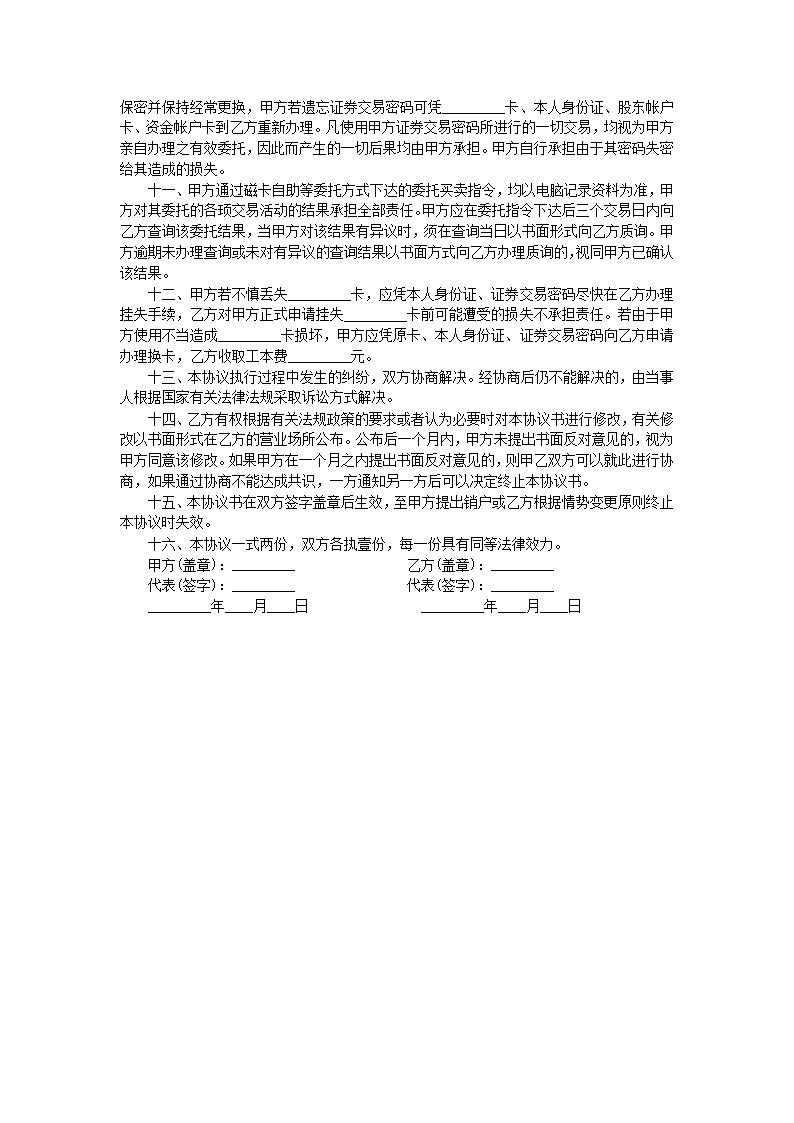 保密并保持经常更换，甲方若遗忘证券交易密码可凭________卡、本人身份证、股东帐户卡、资金帐户卡到乙方重新办理。凡使用甲方证券交易密码所进行的一切交易，均视为甲方亲自办理之有效委托，因此而产生的一切后果均由甲方承担。甲方自行承担由于其密码失密给其造成的损失。

十一、甲方通过磁卡自助等委托方式下达的委托买卖指令，均以电脑记录资料为准，甲方对其委托的各项交易活动的结果承担全部责任。甲方应在委托指令下达后三个交易日内向乙方查询该委托结果，当甲方对该结果有异议时，须在查询当日以书面形式向乙方质询。甲方逾期未办理查询或未对有异议的查询结果以书面方式向乙方办理质询的，视同甲方已确认该结果。

十二、甲方若不慎丢失________卡，应凭本人身份证、证券交易密码尽快在乙方办理挂失手续，乙方对甲方正式申请挂失________卡前可能遭受的损失不承担责任。若由于甲方使用不当造成________卡损坏，甲方应凭原卡、本人身份证、证券交易密码向乙方申请办理换卡，乙方收取工本费________元。

十三、本协议执行过程中发生的纠纷，双方协商解决。经协商后仍不能解决的，由当事人根据国家有关法律法规采取诉讼方式解决。

十四、乙方有权根据有关法规政策的要求或者认为必要时对本协议书进行修改，有关修改以书面形式在乙方的营业场所公布。公布后一个月内，甲方未提出书面反对意见的，视为甲方同意该修改。如果甲方在一个月之内提出书面反对意见的，则甲乙双方可以就此进行协商，如果通过协商不能达成共识，一方通知另一方后可以决定终止本协议书。

十五、本协议书在双方签字盖章后生效，至甲方提出销户或乙方根据情势变更原则终止本协议时失效。

十六、本协议一式两份，双方各执壹份，每一份具有同等法律效力。

甲方(盖章)：________ 乙方(盖章)：________

代表(签字)：________ 代表(签字)：________

________年____月____日 ________年____月____日